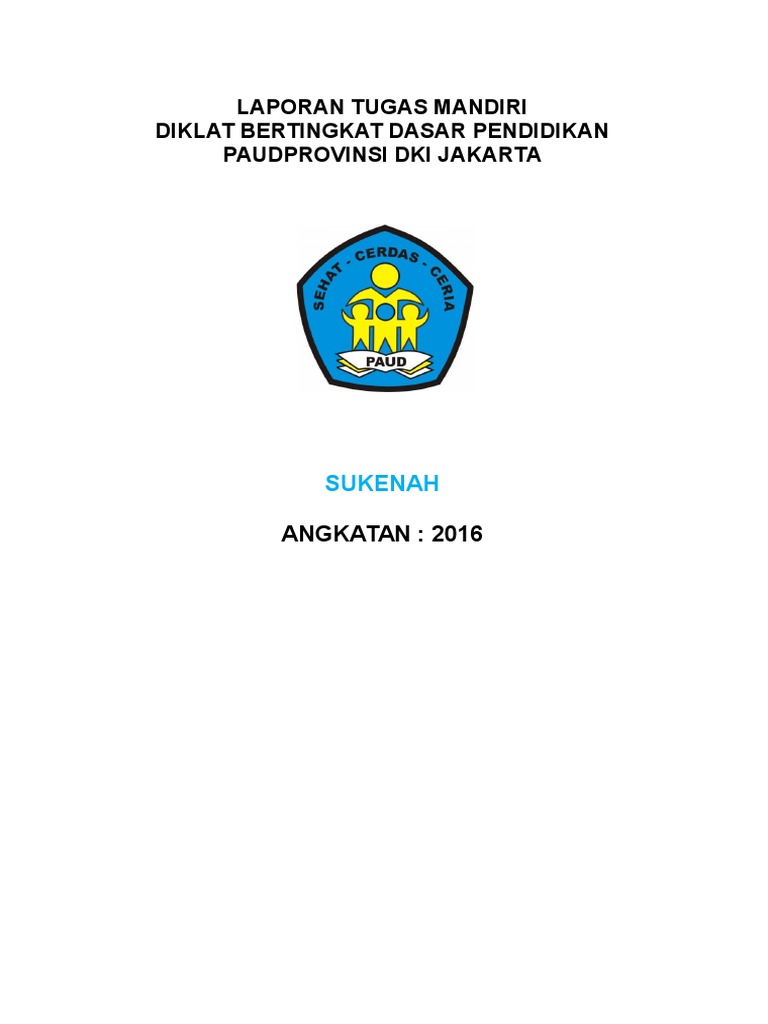 LAPORAN TUGAS MANDIRI
DIKLAT BERTINGKAT DASAR PENDIDIKAN
PAUDPROVINSI DKI JAKARTA

SEHAT - CERDAS - CERIA
PAUD

SUKENAH

ANGKATAN : 2016